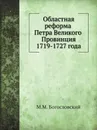 Областная реформа Петра Великого Провинция 1719-1727 года

М.М. Богословский